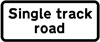 Single track road